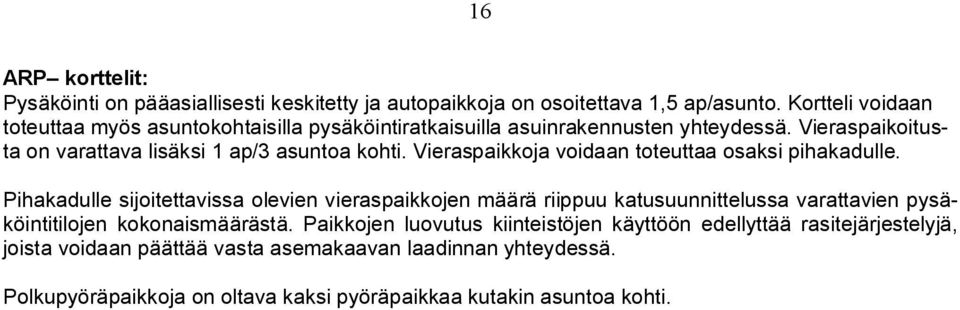 16

ARP– korttelit:
Pysäköinti on pääasiallisesti keskitetty ja autopaikkoja on osoitettava 1,5 ap/asunto. Kortteli voidaan toteuttaa myös asuntokohtaisilla pysäköintiratkaisuilla asuinrakennusten yhteydessä. Vieraspaikoitusta on varattava lisäksi 1 ap/3 asuntoa kohti. Vieraspaikkoja voidaan toteuttaa osaksi pihakadulle.

Pihakadulle sijoitettavissa olevien vieraspaikkojen määrä riippuu katusuunnittelussa varattavien pysäköintitilojen kokonaismäärästä. Paikkojen luovutus kiinteistöjen käyttöön edellyttää rasitejärjestelyjä, joista voidaan päättää vasta asemakaavan laadinnan yhteydessä.

Polkupyöräpaikkoja on oltava kaksi pyöräpaikkaa kutakin asuntoa kohti.